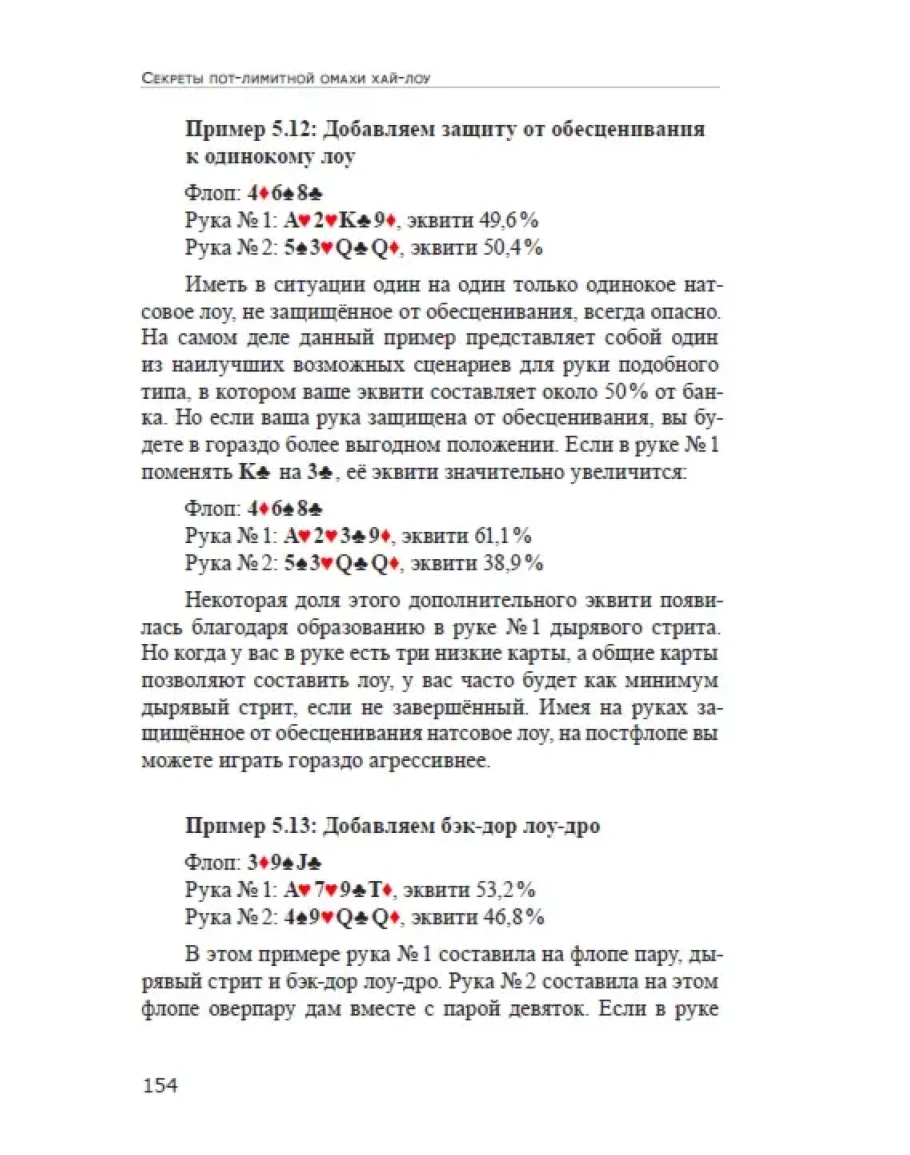 Секреты пот-лимитной омахи хай-лоу

**Пример 5.12: Добавляем защиту от обесценивания к одинокому лоу**

Флоп: 4♦6♠8♣
Рука № 1: A♥2♥K♣9♦, эквити 49,6%
Рука № 2: 5♠3♥Q♣Q♦, эквити 50,4%

Иметь в ситуации один на один только одинокое натсовое лоу, не защищённое от обесценивания, всегда опасно. На самом деле данный пример представляет собой один из наилучших возможных сценариев для руки подобного типа, в котором ваше эквити составляет около 50% от банка. Но если ваша рука защищена от обесценивания, вы будете в гораздо более выгодном положении. Если в руке № 1 поменять K♣ на 3♣, её эквити значительно увеличится:

Флоп: 4♦6♠8♣
Рука № 1: A♥2♥3♣9♦, эквити 61,1%
Рука № 2: 5♠3♥Q♣Q♦, эквити 38,9%

Некоторая доля этого дополнительного эквити появилась благодаря образованию в руке № 1 дырявого стрита. Но когда у вас в руке есть три низкие карты, а общие карты позволяют составить лоу, у вас часто будет как минимум дырявый стрит, если не завершённый. Имея на руках защищённое от обесценивания натсовое лоу, на постфлопе вы можете играть гораздо агрессивнее.

**Пример 5.13: Добавляем бэк-дор лоу-дро**

Флоп: 3♦9♠J♣
Рука № 1: A♥7♥9♣T♦, эквити 53,2%
Рука № 2: 4♠9♥Q♣Q♦, эквити 46,8%

В этом примере рука № 1 составила на флопе пару, дырявый стрит и бэк-дор лоу-дро. Рука № 2 составила на этом флопе оверпару дам вместе с парой девяток. Если в руке

154